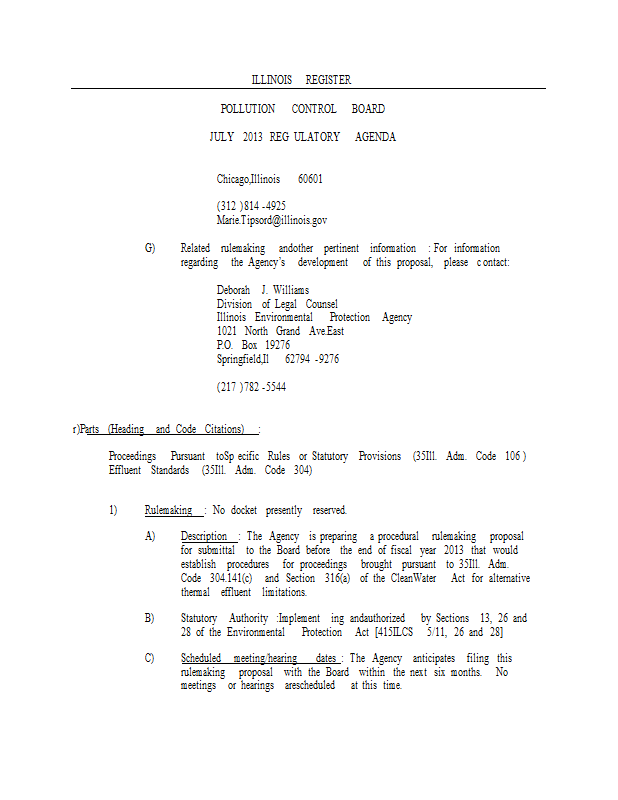 ILLINOIS REGISTER

POLLUTION CONTROL BOARD

JULY 2013 REG ULATORY AGENDA

Chicago,Illinois 60601

(312 )814 -4925
Marie.Tipsord@illinois.gov

G) Related rulemaking andother pertinent information : For information regarding the Agency's development of this proposal, please c ontact:

Deborah J. Williams
Division of Legal Counsel
Illinois Environmental Protection Agency
1021 North Grand Ave.East
P.O. Box 19276
Springfield,Il 62794 -9276

(217 )782 -5544

r)Parts (Heading and Code Citations) :

Proceedings Pursuant toSp ecific Rules or Statutory Provisions (35Ill. Adm. Code 106 )
Effluent Standards (35Ill. Adm. Code 304)

1) Rulemaking : No docket presently reserved.

A) Description : The Agency is preparing a procedural rulemaking proposal for submittal to the Board before the end of fiscal year 2013 that would establish procedures for proceedings brought pursuant to 35Ill. Adm. Code 304.141(c) and Section 316(a) of the CleanWater Act for alternative thermal effluent limitations.

B) Statutory Authority :Implement ing andauthorized by Sections 13, 26 and 28 of the Environmental Protection Act [415ILCS 5/11, 26 and 28]

C) Scheduled meeting/hearing dates : The Agency anticipates filing this rulemaking proposal with the Board within the next six months. No meetings or hearings arescheduled at this time.